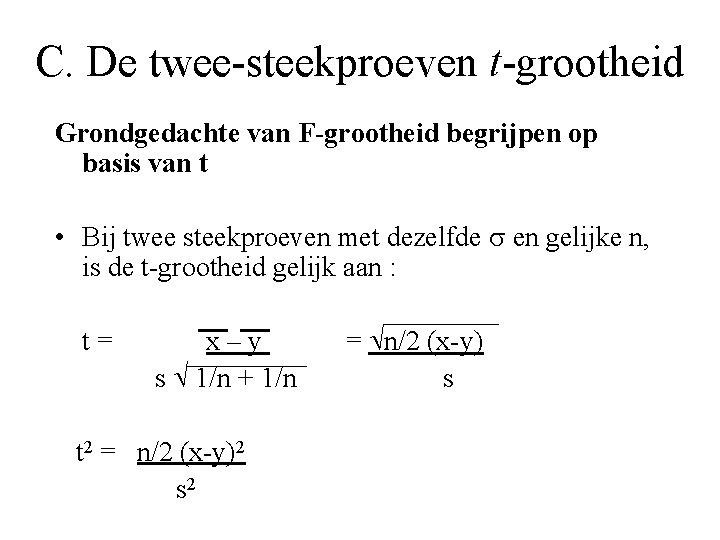 C. De twee-steekproeven *t*-grootheid

**Grondgedachte van F-grootheid begrijpen op basis van t**

• Bij twee steekproeven met dezelfde $\sigma$ en gelijke n, is de t-grootheid gelijk aan :

$t = \frac{\bar{x} - \bar{y}}{s\sqrt{1/n + 1/n}} = \frac{\sqrt{n/2}\,(x-y)}{s}$

$t^2 = \frac{n/2\,(x-y)^2}{s^2}$